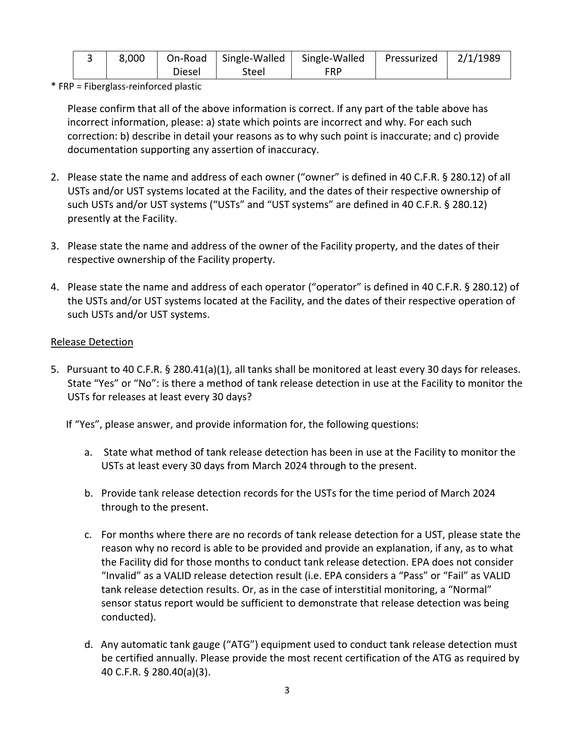 | 3 | 8,000 | On-Road Diesel | Single-Walled Steel | Single-Walled FRP | Pressurized | 2/1/1989 |
|---|---|---|---|---|---|---|

* FRP = Fiberglass-reinforced plastic

Please confirm that all of the above information is correct. If any part of the table above has incorrect information, please: a) state which points are incorrect and why. For each such correction: b) describe in detail your reasons as to why such point is inaccurate; and c) provide documentation supporting any assertion of inaccuracy.

2. Please state the name and address of each owner ("owner" is defined in 40 C.F.R. § 280.12) of all USTs and/or UST systems located at the Facility, and the dates of their respective ownership of such USTs and/or UST systems ("USTs" and "UST systems" are defined in 40 C.F.R. § 280.12) presently at the Facility.

3. Please state the name and address of the owner of the Facility property, and the dates of their respective ownership of the Facility property.

4. Please state the name and address of each operator ("operator" is defined in 40 C.F.R. § 280.12) of the USTs and/or UST systems located at the Facility, and the dates of their respective operation of such USTs and/or UST systems.

Release Detection

5. Pursuant to 40 C.F.R. § 280.41(a)(1), all tanks shall be monitored at least every 30 days for releases. State "Yes" or "No": is there a method of tank release detection in use at the Facility to monitor the USTs for releases at least every 30 days?

If "Yes", please answer, and provide information for, the following questions:

a. State what method of tank release detection has been in use at the Facility to monitor the USTs at least every 30 days from March 2024 through to the present.

b. Provide tank release detection records for the USTs for the time period of March 2024 through to the present.

c. For months where there are no records of tank release detection for a UST, please state the reason why no record is able to be provided and provide an explanation, if any, as to what the Facility did for those months to conduct tank release detection. EPA does not consider "Invalid" as a VALID release detection result (i.e. EPA considers a "Pass" or "Fail" as VALID tank release detection results. Or, as in the case of interstitial monitoring, a "Normal" sensor status report would be sufficient to demonstrate that release detection was being conducted).

d. Any automatic tank gauge ("ATG") equipment used to conduct tank release detection must be certified annually. Please provide the most recent certification of the ATG as required by 40 C.F.R. § 280.40(a)(3).

3